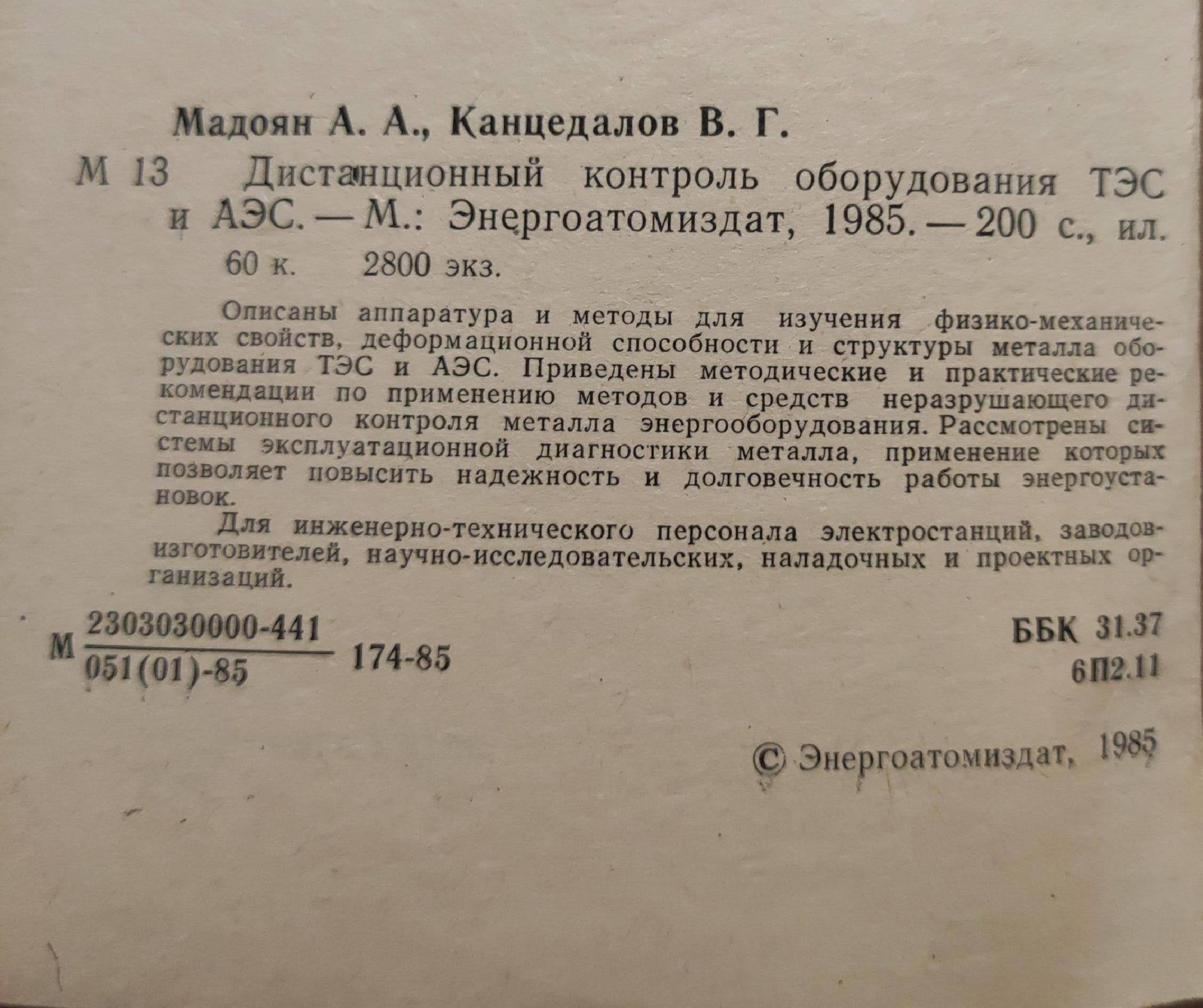 Мадоян А. А., Канцедалов В. Г.

М 13 Дистанционный контроль оборудования ТЭС и АЭС. — М.: Энергоатомиздат, 1985. — 200 с., ил.

60 к. 2800 экз.

Описаны аппаратура и методы для изучения физико-механических свойств, деформационной способности и структуры металла оборудования ТЭС и АЭС. Приведены методические и практические рекомендации по применению методов и средств неразрушающего дистанционного контроля металла энергооборудования. Рассмотрены системы эксплуатационной диагностики металла, применение которых позволяет повысить надежность и долговечность работы энергоустановок.

Для инженерно-технического персонала электростанций, заводов-изготовителей, научно-исследовательских, наладочных и проектных организаций.

М $\frac{2303030000-441}{051(01)-85}$ 174-85

ББК 31.37
6П2.11

© Энергоатомиздат, 1985